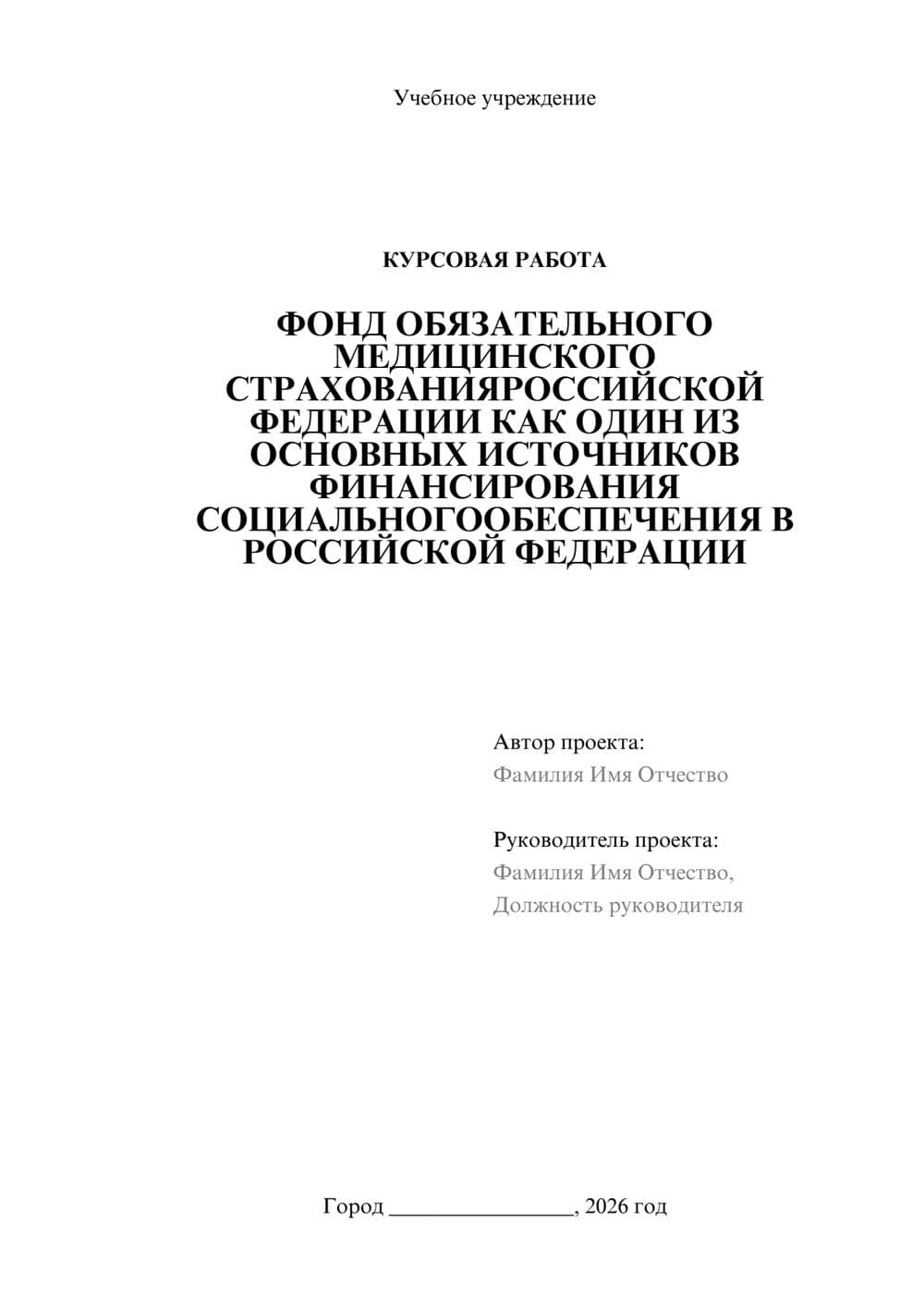 Учебное учреждение

КУРСОВАЯ РАБОТА

ФОНД ОБЯЗАТЕЛЬНОГО МЕДИЦИНСКОГО СТРАХОВАНИЯРОССИЙСКОЙ ФЕДЕРАЦИИ КАК ОДИН ИЗ ОСНОВНЫХ ИСТОЧНИКОВ ФИНАНСИРОВАНИЯ СОЦИАЛЬНОГООБЕСПЕЧЕНИЯ В РОССИЙСКОЙ ФЕДЕРАЦИИ

Автор проекта:
Фамилия Имя Отчество

Руководитель проекта:
Фамилия Имя Отчество,
Должность руководителя

Город ________________, 2026 год